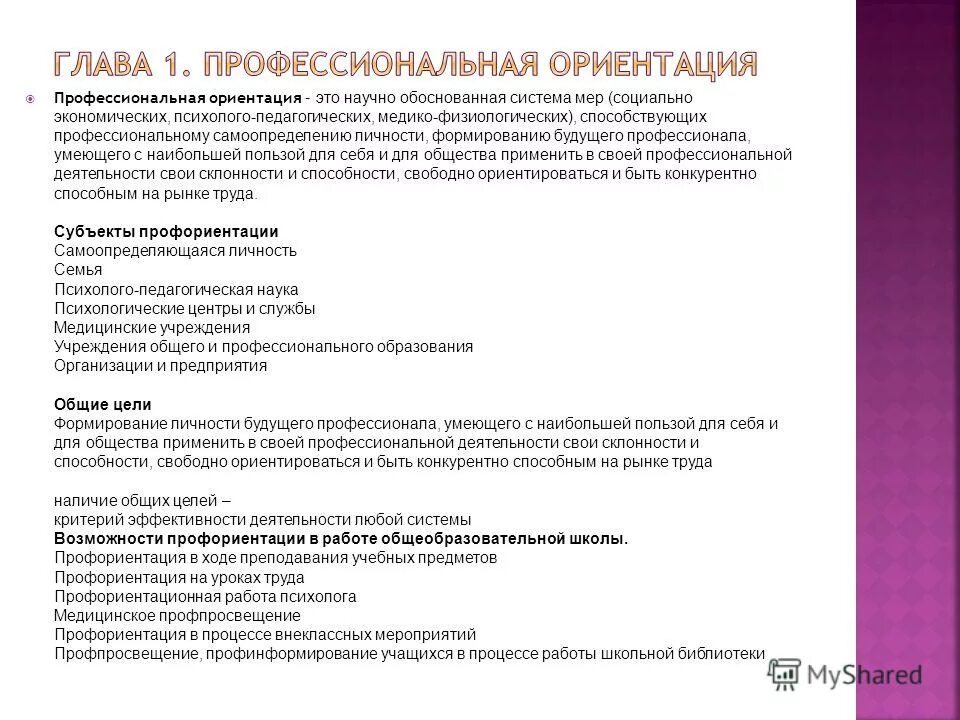 ГЛАВА 1. ПРОФЕССИОНАЛЬНАЯ ОРИЕНТАЦИЯ

Профессиональная ориентация - это научно обоснованная система мер (социально экономических, психолого-педагогических, медико-физиологических), способствующих профессиональному самоопределению личности, формированию будущего профессионала, умеющего с наибольшей пользой для себя и для общества применить в своей профессиональной деятельности свои склонности и способности, свободно ориентироваться и быть конкурентно способным на рынке труда.

Субъекты профориентации
Самоопределяющаяся личность
Семья
Психолого-педагогическая наука
Психологические центры и службы
Медицинские учреждения
Учреждения общего и профессионального образования
Организации и предприятия

Общие цели
Формирование личности будущего профессионала, умеющего с наибольшей пользой для себя и для общества применить в своей профессиональной деятельности свои склонности и способности, свободно ориентироваться и быть конкурентно способным на рынке труда

наличие общих целей –
критерий эффективности деятельности любой системы
Возможности профориентации в работе общеобразовательной школы.
Профориентация в ходе преподавания учебных предметов
Профориентация на уроках труда
Профориентационная работа психолога
Медицинское профпросвещение
Профориентация в процессе внеклассных мероприятий
Профпросвещение, профинформирование учащихся в процессе работы школьной библиотеки

MyShared